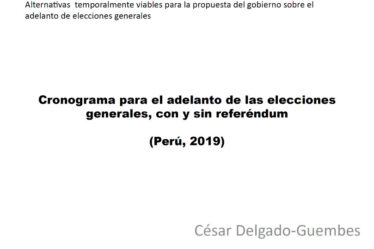 Alternativas temporalmente viables para la propuesta del gobierno sobre el adelanto de elecciones generales

Cronograma para el adelanto de las elecciones generales, con y sin referéndum

(Perú, 2019)

César Delgado-Guembes